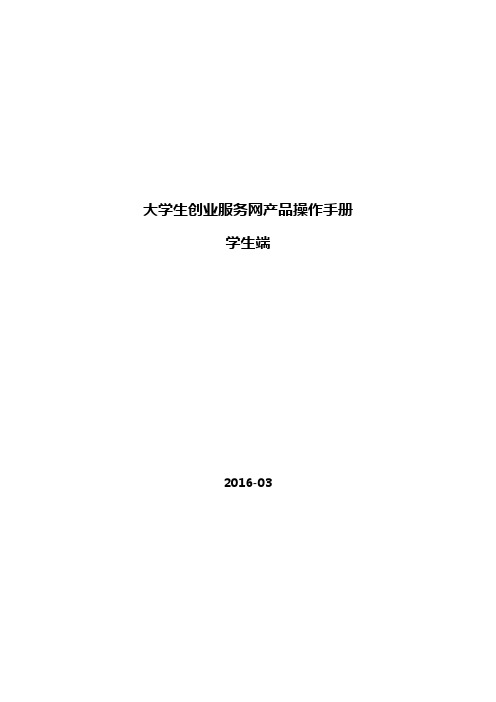 大学生创业服务网产品操作手册

学生端

2016-03